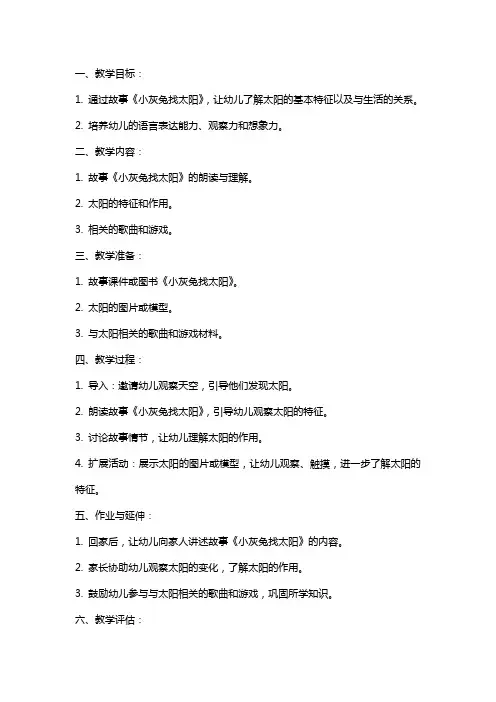 一、教学目标：

1. 通过故事《小灰兔找太阳》，让幼儿了解太阳的基本特征以及与生活的关系。

2. 培养幼儿的语言表达能力、观察力和想象力。

二、教学内容：

1. 故事《小灰兔找太阳》的朗读与理解。

2. 太阳的特征和作用。

3. 相关的歌曲和游戏。

三、教学准备：

1. 故事课件或图书《小灰兔找太阳》。

2. 太阳的图片或模型。

3. 与太阳相关的歌曲和游戏材料。

四、教学过程：

1. 导入：邀请幼儿观察天空，引导他们发现太阳。

2. 朗读故事《小灰兔找太阳》，引导幼儿观察太阳的特征。

3. 讨论故事情节，让幼儿理解太阳的作用。

4. 扩展活动：展示太阳的图片或模型，让幼儿观察、触摸，进一步了解太阳的特征。

五、作业与延伸：

1. 回家后，让幼儿向家人讲述故事《小灰兔找太阳》的内容。

2. 家长协助幼儿观察太阳的变化，了解太阳的作用。

3. 鼓励幼儿参与与太阳相关的歌曲和游戏，巩固所学知识。

六、教学评估：